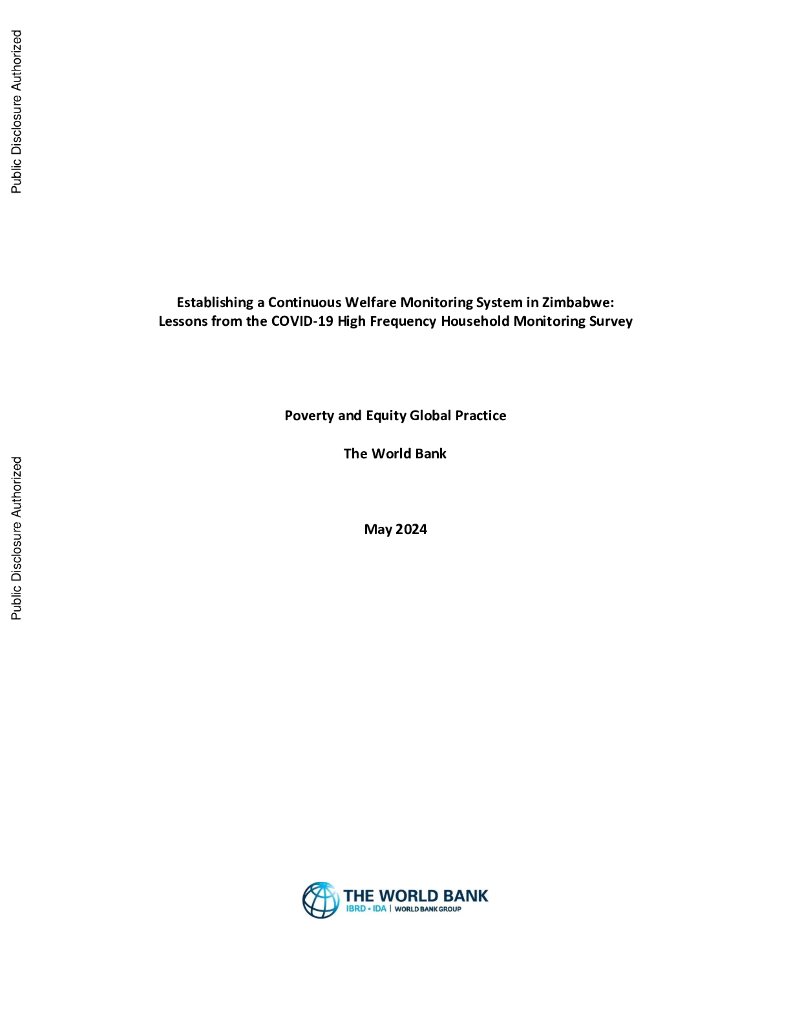 Public Disclosure Authorized

Public Disclosure Authorized

Establishing a Continuous Welfare Monitoring System in Zimbabwe: Lessons from the COVID-19 High Frequency Household Monitoring Survey

Poverty and Equity Global Practice

The World Bank

May 2024

THE WORLD BANK
IBRD • IDA | WORLD BANK GROUP